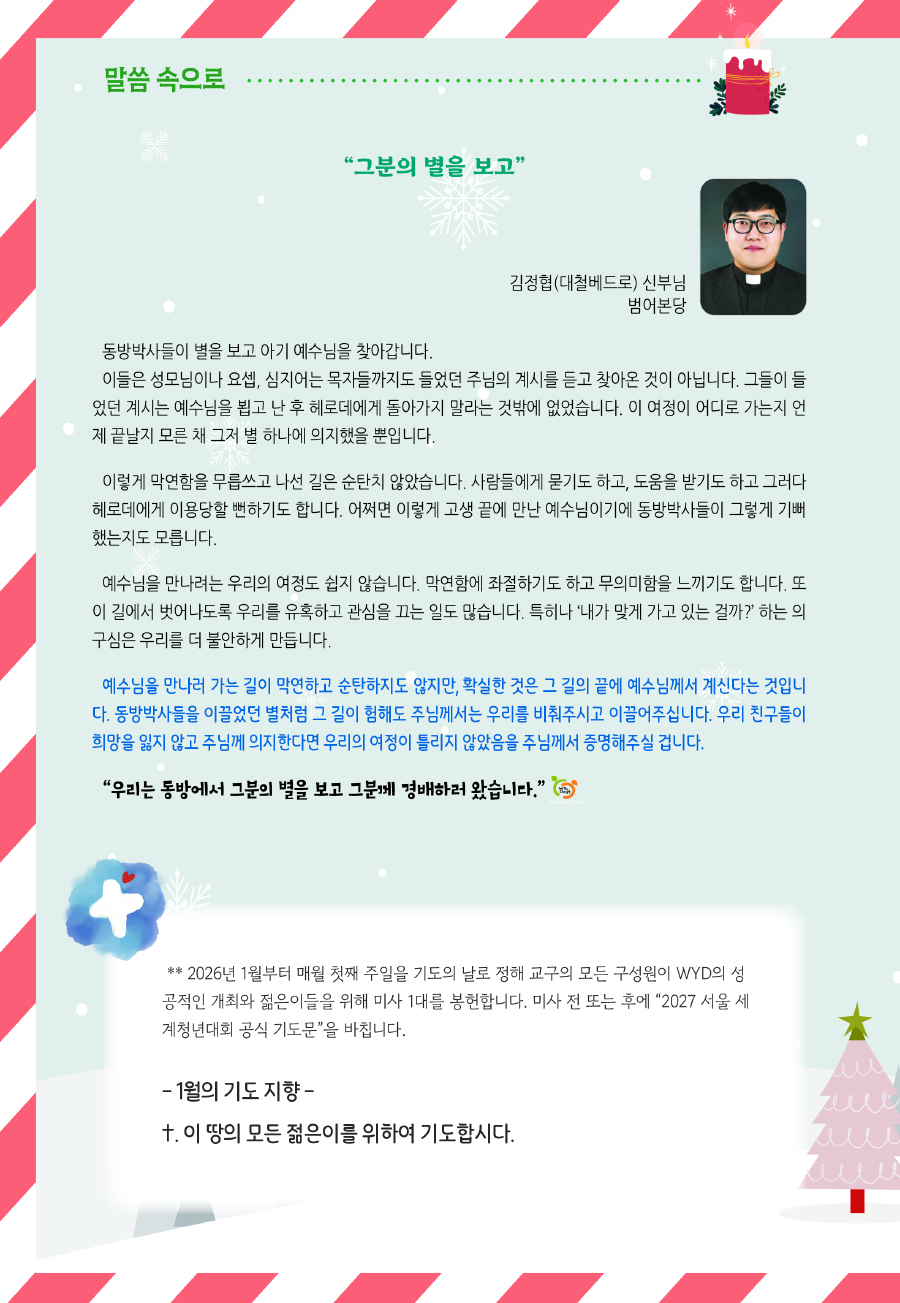 말씀 속으로

"그분의 별을 보고"

김정협(대철베드로) 신부님
범어본당

동방박사들이 별을 보고 아기 예수님을 찾아갑니다.

이들은 성모님이나 요셉, 심지어는 목자들까지도 들었던 주님의 계시를 듣고 찾아온 것이 아닙니다. 그들이 들었던 계시는 예수님을 뵙고 난 후 헤로데에게 돌아가지 말라는 것밖에 없었습니다. 이 여정이 어디로 가는지 언제 끝날지 모른 채 그저 별 하나에 의지했을 뿐입니다.

이렇게 막연함을 무릅쓰고 나선 길은 순탄치 않았습니다. 사람들에게 묻기도 하고, 도움을 받기도 하고 그러다 헤로데에게 이용당할 뻔하기도 합니다. 어쩌면 이렇게 고생 끝에 만난 예수님이기에 동방박사들이 그렇게 기뻐했는지도 모릅니다.

예수님을 만나려는 우리의 여정도 쉽지 않습니다. 막연함에 좌절하기도 하고 무의미함을 느끼기도 합니다. 또 이 길에서 벗어나도록 우리를 유혹하고 관심을 끄는 일도 많습니다. 특히나 '내가 맞게 가고 있는 걸까?' 하는 의구심은 우리를 더 불안하게 만듭니다.

예수님을 만나러 가는 길이 막연하고 순탄하지도 않지만, 확실한 것은 그 길의 끝에 예수님께서 계신다는 것입니다. 동방박사들을 이끌었던 별처럼 그 길이 험해도 주님께서는 우리를 비춰주시고 이끌어주십니다. 우리 친구들이 희망을 잃지 않고 주님께 의지한다면 우리의 여정이 틀리지 않았음을 주님께서 증명해주실 겁니다.

"우리는 동방에서 그분의 별을 보고 그분께 경배하러 왔습니다."

** 2026년 1월부터 매월 첫째 주일을 기도의 날로 정해 교구의 모든 구성원이 WYD의 성공적인 개최와 젊은이들을 위해 미사 1대를 봉헌합니다. 미사 전 또는 후에 "2027 서울 세계청년대회 공식 기도문"을 바칩니다.

- 1월의 기도 지향 -

†. 이 땅의 모든 젊은이를 위하여 기도합시다.